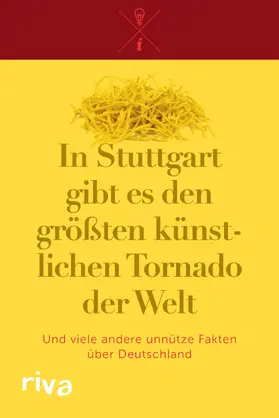 In Stuttgart gibt es den größten künstlichen Tornado der Welt

Und viele andere unnütze Fakten über Deutschland

riva